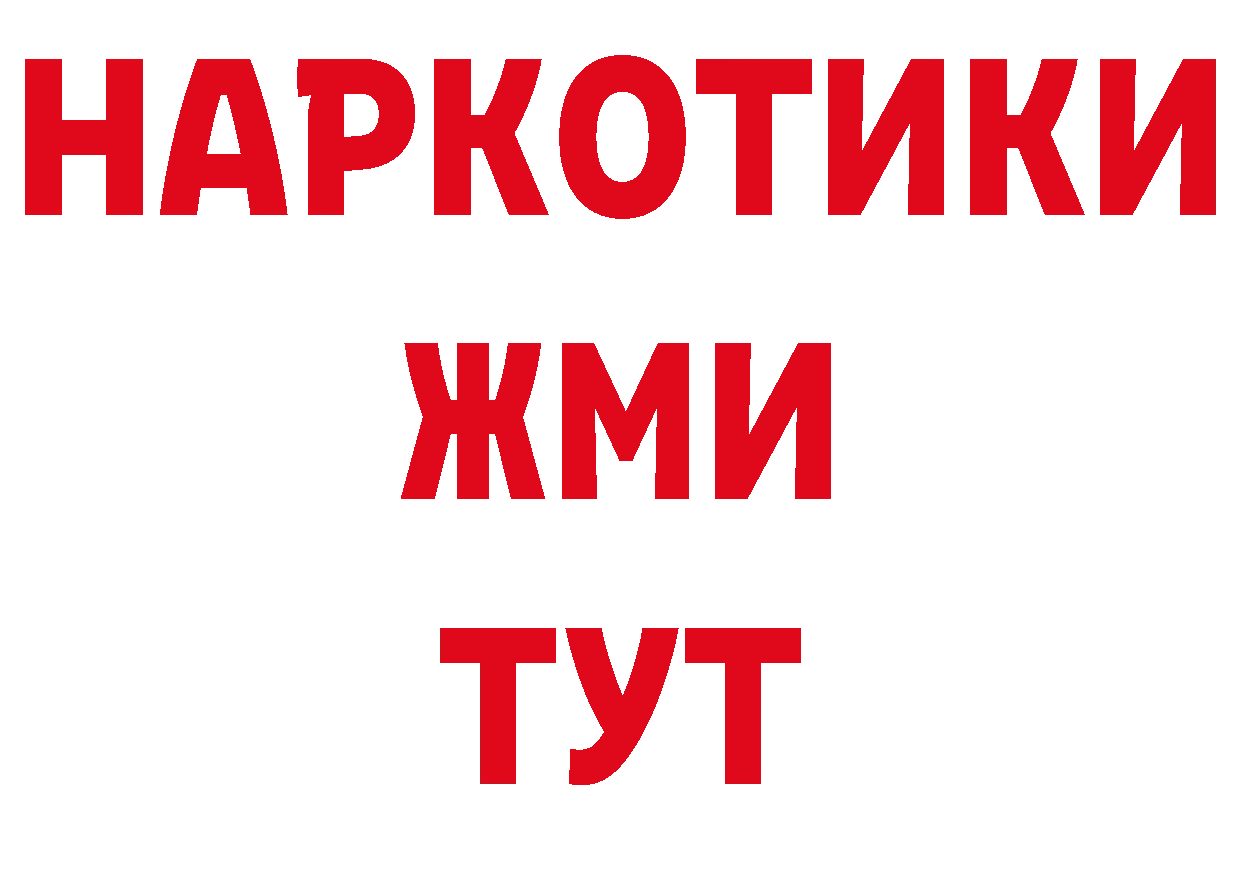 НАРКОТИКИ
ЖМИ
ТУТ